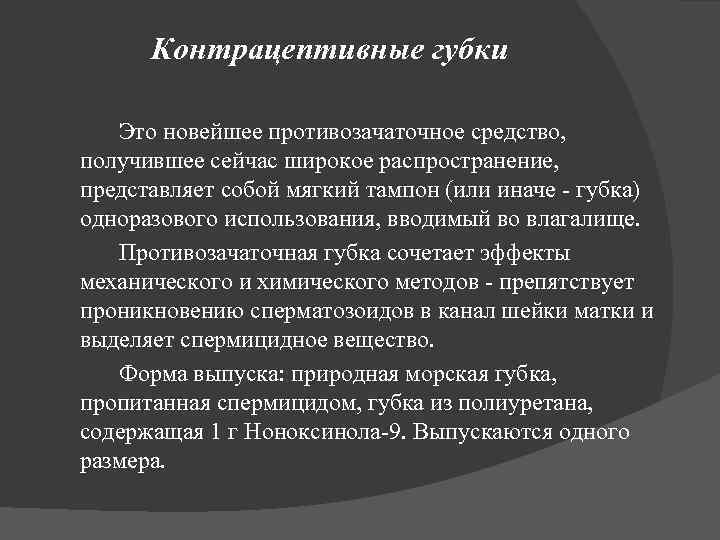 Контрацептивные губки

Это новейшее противозачаточное средство, получившее сейчас широкое распространение, представляет собой мягкий тампон (или иначе - губка) одноразового использования, вводимый во влагалище.

Противозачаточная губка сочетает эффекты механического и химического методов - препятствует проникновению сперматозоидов в канал шейки матки и выделяет спермицидное вещество.

Форма выпуска: природная морская губка, пропитанная спермицидом, губка из полиуретана, содержащая 1 г Ноноксинола-9. Выпускаются одного размера.